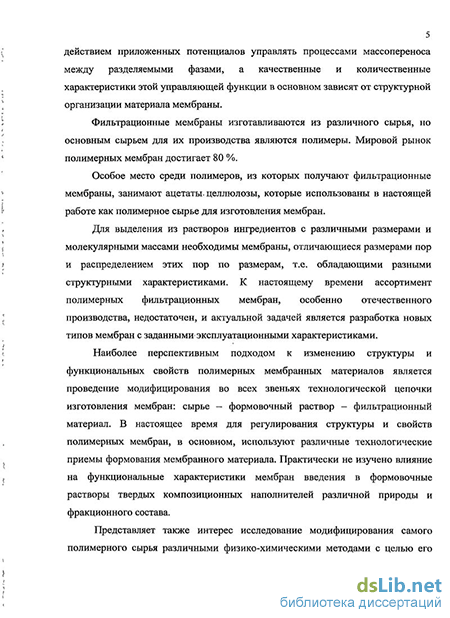 5

действием приложенных потенциалов управлять процессами массопереноса между разделяемыми фазами, а качественные и количественные характеристики этой управляющей функции в основном зависят от структурной организации материала мембраны.

Фильтрационные мембраны изготавливаются из различного сырья, но основным сырьем для их производства являются полимеры. Мировой рынок полимерных мембран достигает 80 %.

Особое место среди полимеров, из которых получают фильтрационные мембраны, занимают ацетаты целлюлозы, которые использованы в настоящей работе как полимерное сырье для изготовления мембран.

Для выделения из растворов ингредиентов с различными размерами и молекулярными массами необходимы мембраны, отличающиеся размерами пор и распределением этих пор по размерам, т.е. обладающими разными структурными характеристиками. К настоящему времени ассортимент полимерных фильтрационных мембран, особенно отечественного производства, недостаточен, и актуальной задачей является разработка новых типов мембран с заданными эксплуатационными характеристиками.

Наиболее перспективным подходом к изменению структуры и функциональных свойств полимерных мембранных материалов является проведение модифицирования во всех звеньях технологической цепочки изготовления мембран: сырье – формовочный раствор – фильтрационный материал. В настоящее время для регулирования структуры и свойств полимерных мембран, в основном, используют различные технологические приемы формования мембранного материала. Практически не изучено влияние на функциональные характеристики мембран введения в формовочные растворы твердых композиционных наполнителей различной природы и фракционного состава.

Представляет также интерес исследование модифицирования самого полимерного сырья различными физико-химическими методами с целью его

dsLib.net
библиотека диссертаций